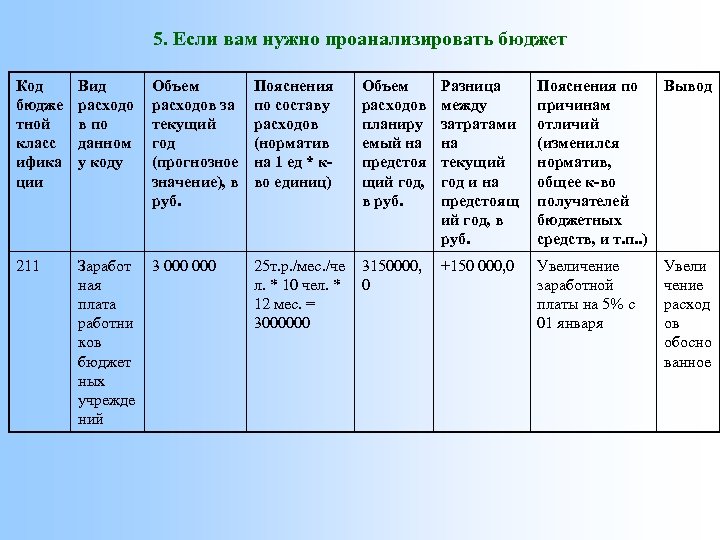 5. Если вам нужно проанализировать бюджет

| Код бюджетной классификации | Вид расходов по данному коду | Объем расходов за текущий год (прогнозное значение), в руб. | Пояснения по составу расходов (норматив на 1 ед * к-во единиц) | Объем расходов планируемый на предстоящий год, в руб. | Разница между затратами на текущий год и на предстоящий год, в руб. | Пояснения по причинам отличий (изменился норматив, общее к-во получателей бюджетных средств, и т.п..) | Вывод |
|---|---|---|---|---|---|---|---|
| 211 | Заработная плата работников бюджетных учреждений | 3 000 000 | 25т.р./мес./чел. * 10 чел. * 12 мес. = 3000000 | 3150000,0 | +150 000,0 | Увеличение заработной платы на 5% с 01 января | Увеличение расходов обоснованное |